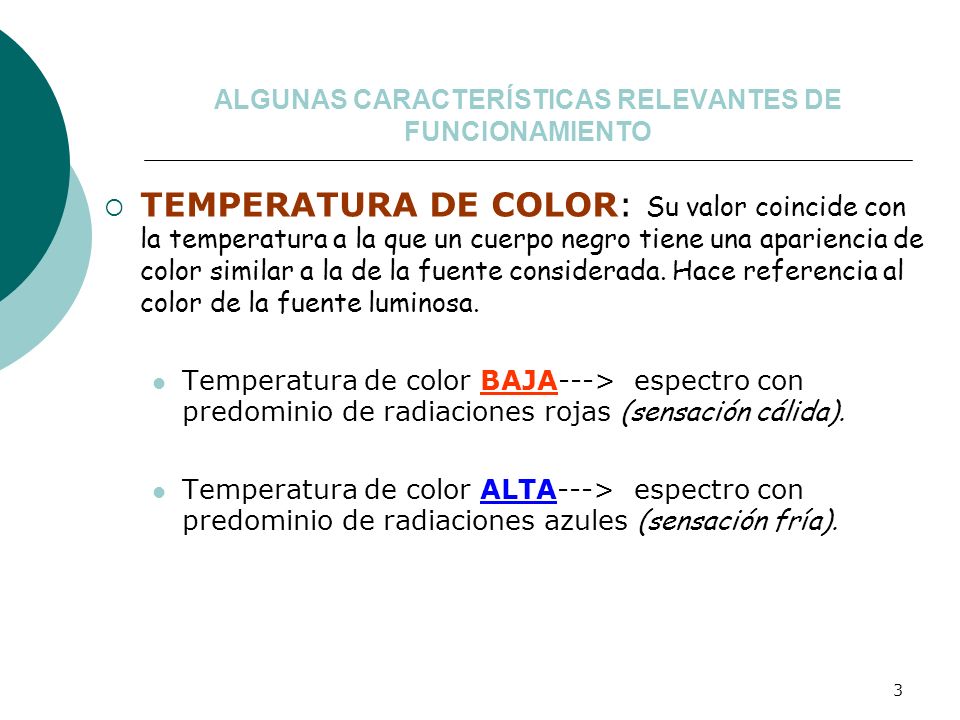 ALGUNAS CARACTERÍSTICAS RELEVANTES DE FUNCIONAMIENTO

TEMPERATURA DE COLOR: Su valor coincide con la temperatura a la que un cuerpo negro tiene una apariencia de color similar a la de la fuente considerada. Hace referencia al color de la fuente luminosa.

Temperatura de color BAJA---> espectro con predominio de radiaciones rojas (sensación cálida).

Temperatura de color ALTA---> espectro con predominio de radiaciones azules (sensación fría).

3